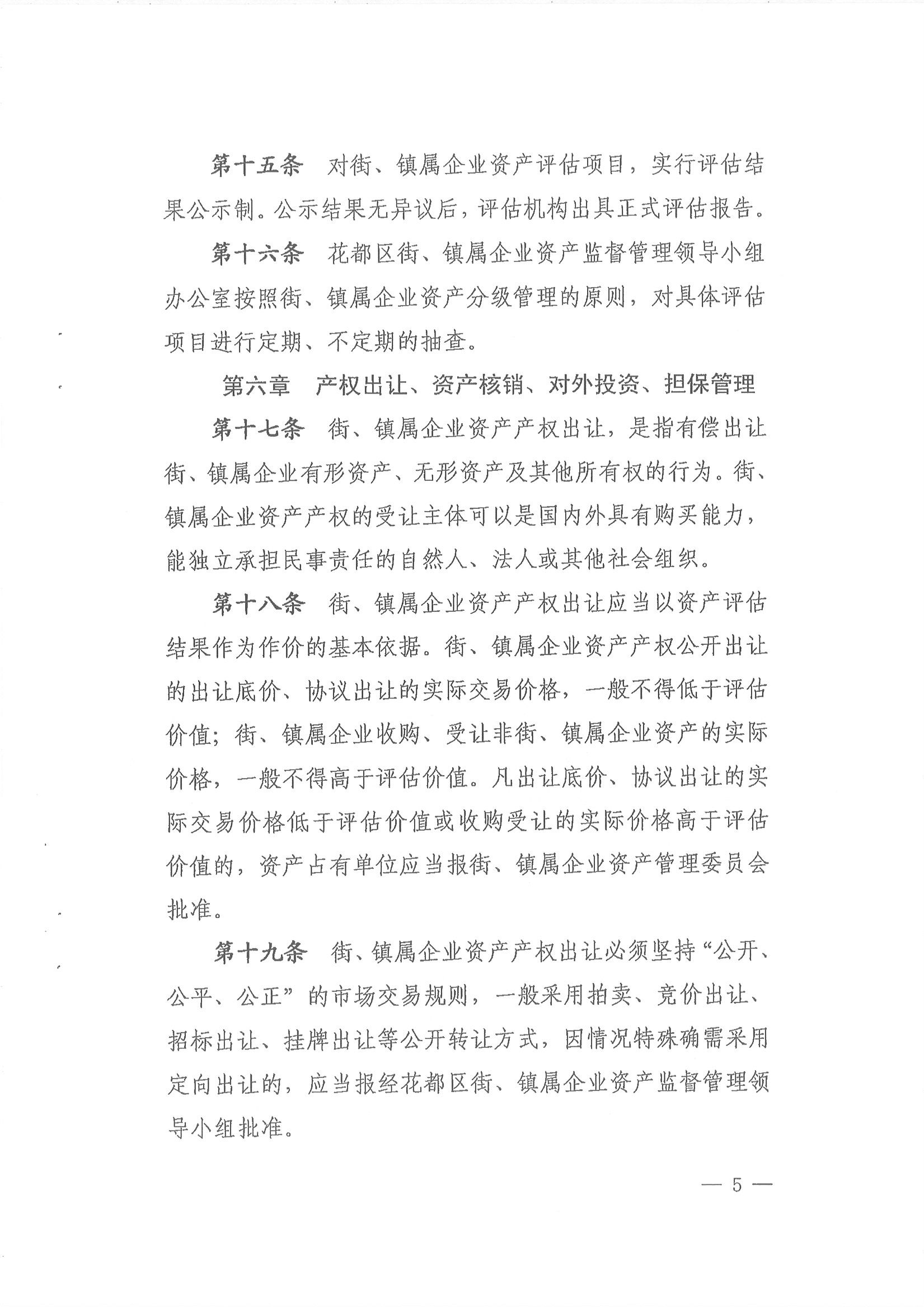 第十五条　对街、镇属企业资产评估项目，实行评估结果公示制。公示结果无异议后，评估机构出具正式评估报告。

第十六条　花都区街、镇属企业资产监督管理领导小组办公室按照街、镇属企业资产分级管理的原则，对具体评估项目进行定期、不定期的抽查。

第六章　产权出让、资产核销、对外投资、担保管理

第十七条　街、镇属企业资产产权出让，是指有偿出让街、镇属企业有形资产、无形资产及其他所有权的行为。街、镇属企业资产产权的受让主体可以是国内外具有购买能力，能独立承担民事责任的自然人、法人或其他社会组织。

第十八条　街、镇属企业资产产权出让应当以资产评估结果作为作价的基本依据。街、镇属企业资产产权公开出让的出让底价、协议出让的实际交易价格，一般不得低于评估价值；街、镇属企业收购、受让非街、镇属企业资产的实际价格，一般不得高于评估价值。凡出让底价、协议出让的实际交易价格低于评估价值或收购受让的实际价格高于评估价值的，资产占有单位应当报街、镇属企业资产管理委员会批准。

第十九条　街、镇属企业资产产权出让必须坚持“公开、公平、公正”的市场交易规则，一般采用拍卖、竞价出让、招标出让、挂牌出让等公开转让方式，因情况特殊确需采用定向出让的，应当报经花都区街、镇属企业资产监督管理领导小组批准。

— 5 —